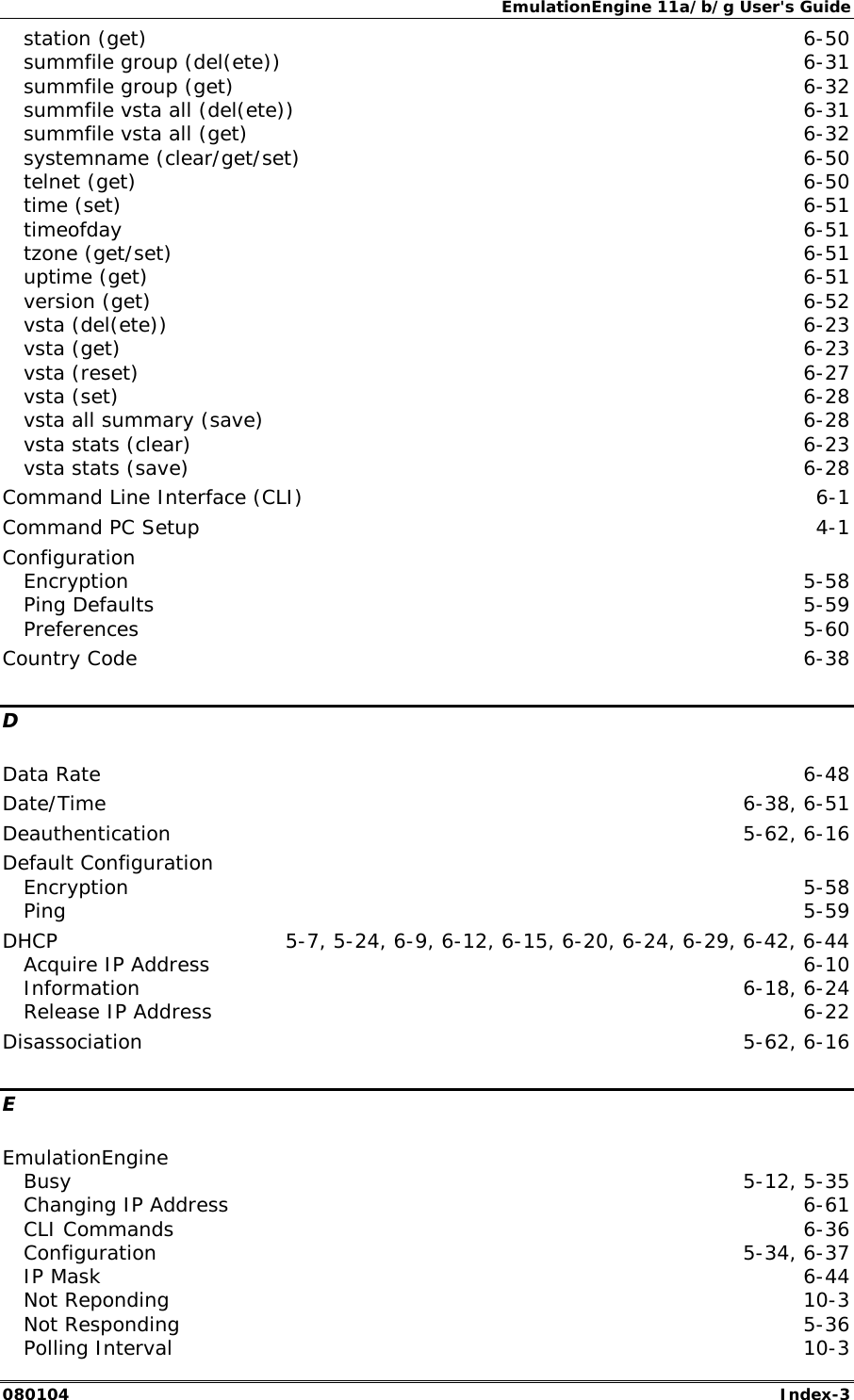 EmulationEngine 11a/b/g User's Guide

station (get) 6-50
summfile group (del(ete)) 6-31
summfile group (get) 6-32
summfile vsta all (del(ete)) 6-31
summfile vsta all (get) 6-32
systemname (clear/get/set) 6-50
telnet (get) 6-50
time (set) 6-51
timeofday 6-51
tzone (get/set) 6-51
uptime (get) 6-51
version (get) 6-52
vsta (del(ete)) 6-23
vsta (get) 6-23
vsta (reset) 6-27
vsta (set) 6-28
vsta all summary (save) 6-28
vsta stats (clear) 6-23
vsta stats (save) 6-28

Command Line Interface (CLI) 6-1

Command PC Setup 4-1

Configuration
Encryption 5-58
Ping Defaults 5-59
Preferences 5-60

Country Code 6-38

D

Data Rate 6-48

Date/Time 6-38, 6-51

Deauthentication 5-62, 6-16

Default Configuration
Encryption 5-58
Ping 5-59

DHCP 5-7, 5-24, 6-9, 6-12, 6-15, 6-20, 6-24, 6-29, 6-42, 6-44
Acquire IP Address 6-10
Information 6-18, 6-24
Release IP Address 6-22

Disassociation 5-62, 6-16

E

EmulationEngine
Busy 5-12, 5-35
Changing IP Address 6-61
CLI Commands 6-36
Configuration 5-34, 6-37
IP Mask 6-44
Not Reponding 10-3
Not Responding 5-36
Polling Interval 10-3

080104 Index-3